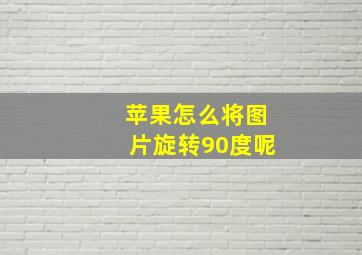 苹果怎么将图片旋转90度呢